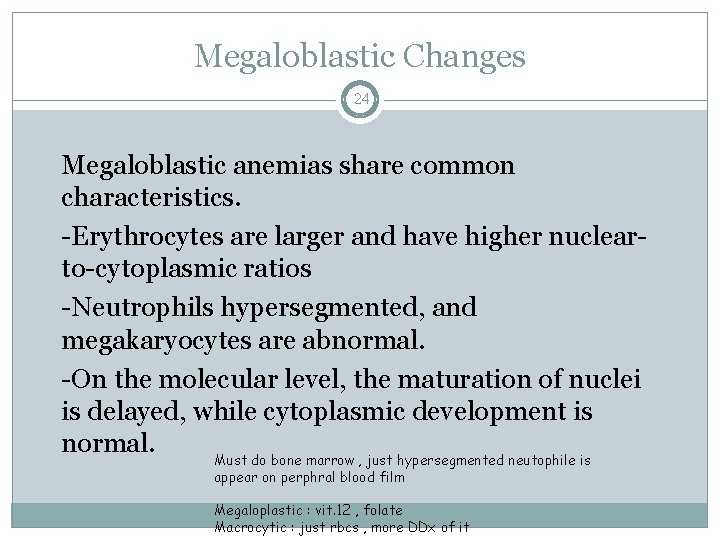 Megaloblastic Changes

24

Megaloblastic anemias share common characteristics.

-Erythrocytes are larger and have higher nuclear-to-cytoplasmic ratios

-Neutrophils hypersegmented, and megakaryocytes are abnormal.

-On the molecular level, the maturation of nuclei is delayed, while cytoplasmic development is normal.

Must do bone marrow , just hypersegmented neutophile is appear on perphral blood film

Megaloplastic : vit.12 , folate
Macrocytic : just rbcs , more DDx of it